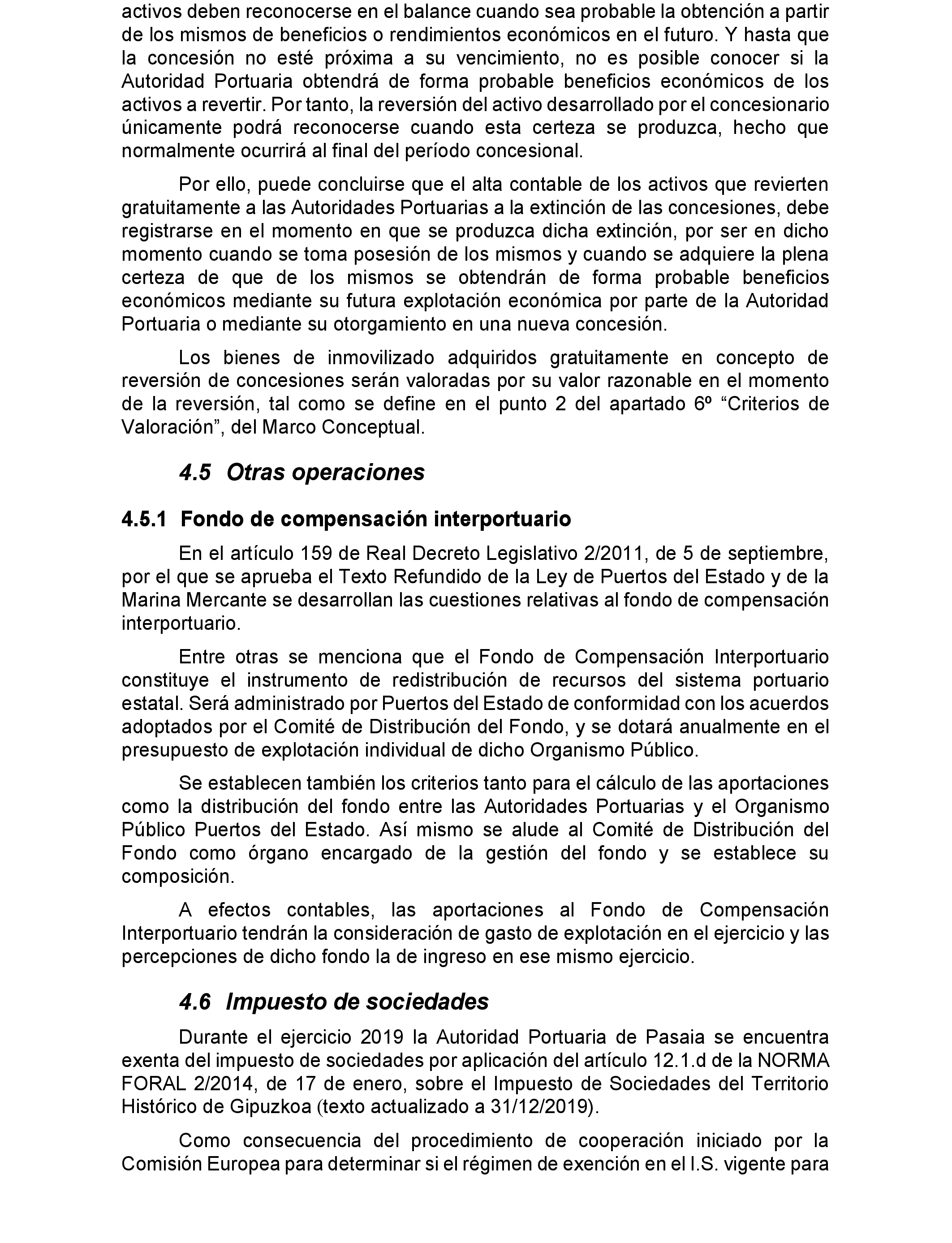 activos deben reconocerse en el balance cuando sea probable la obtención a partir de los mismos de beneficios o rendimientos económicos en el futuro. Y hasta que la concesión no esté próxima a su vencimiento, no es posible conocer si la Autoridad Portuaria obtendrá de forma probable beneficios económicos de los activos a revertir. Por tanto, la reversión del activo desarrollado por el concesionario únicamente podrá reconocerse cuando esta certeza se produzca, hecho que normalmente ocurrirá al final del período concesional.

Por ello, puede concluirse que el alta contable de los activos que revierten gratuitamente a las Autoridades Portuarias a la extinción de las concesiones, debe registrarse en el momento en que se produzca dicha extinción, por ser en dicho momento cuando se toma posesión de los mismos y cuando se adquiere la plena certeza de que de los mismos se obtendrán de forma probable beneficios económicos mediante su futura explotación económica por parte de la Autoridad Portuaria o mediante su otorgamiento en una nueva concesión.

Los bienes de inmovilizado adquiridos gratuitamente en concepto de reversión de concesiones serán valoradas por su valor razonable en el momento de la reversión, tal como se define en el punto 2 del apartado 6º “Criterios de Valoración”, del Marco Conceptual.

4.5 Otras operaciones

4.5.1 Fondo de compensación interportuario

En el artículo 159 de Real Decreto Legislativo 2/2011, de 5 de septiembre, por el que se aprueba el Texto Refundido de la Ley de Puertos del Estado y de la Marina Mercante se desarrollan las cuestiones relativas al fondo de compensación interportuario.

Entre otras se menciona que el Fondo de Compensación Interportuario constituye el instrumento de redistribución de recursos del sistema portuario estatal. Será administrado por Puertos del Estado de conformidad con los acuerdos adoptados por el Comité de Distribución del Fondo, y se dotará anualmente en el presupuesto de explotación individual de dicho Organismo Público.

Se establecen también los criterios tanto para el cálculo de las aportaciones como la distribución del fondo entre las Autoridades Portuarias y el Organismo Público Puertos del Estado. Así mismo se alude al Comité de Distribución del Fondo como órgano encargado de la gestión del fondo y se establece su composición.

A efectos contables, las aportaciones al Fondo de Compensación Interportuario tendrán la consideración de gasto de explotación en el ejercicio y las percepciones de dicho fondo la de ingreso en ese mismo ejercicio.

4.6 Impuesto de sociedades

Durante el ejercicio 2019 la Autoridad Portuaria de Pasaia se encuentra exenta del impuesto de sociedades por aplicación del artículo 12.1.d de la NORMA FORAL 2/2014, de 17 de enero, sobre el Impuesto de Sociedades del Territorio Histórico de Gipuzkoa (texto actualizado a 31/12/2019).

Como consecuencia del procedimiento de cooperación iniciado por la Comisión Europea para determinar si el régimen de exención en el I.S. vigente para